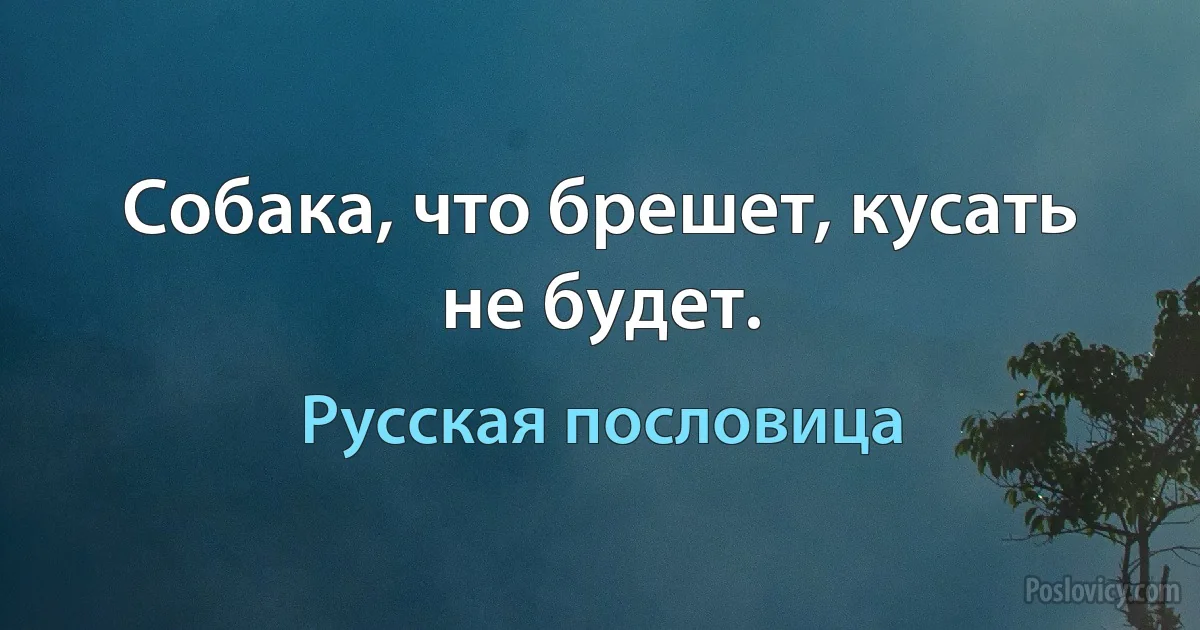 Собака, что брешет, кусать не будет.

Русская пословица

Poslovicy.com